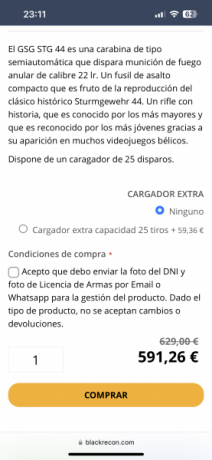 23:11

62

El GSG STG 44 es una carabina de tipo semiautomática que dispara munición de fuego anular de calibre 22 lr. Un fusil de asalto compacto que es fruto de la reproducción del clásico histórico Sturmgewehr 44. Un rifle con historia, que es conocido por los más mayores y que es reconocido por los más jóvenes gracias a su aparición en muchos videojuegos bélicos.

Dispone de un caragador de 25 disparos.

CARGADOR EXTRA

Ninguno

Cargador extra capacidad 25 tiros + 59,36 €

Condiciones de compra *

Acepto que debo enviar la foto del DNI y foto de Licencia de Armas por Email o Whatsapp para la gestión del producto. Dado el tipo de producto, no se aceptan cambios o devoluciones.

629,00 €

1

591,26 €

COMPRAR

blackrecon.com